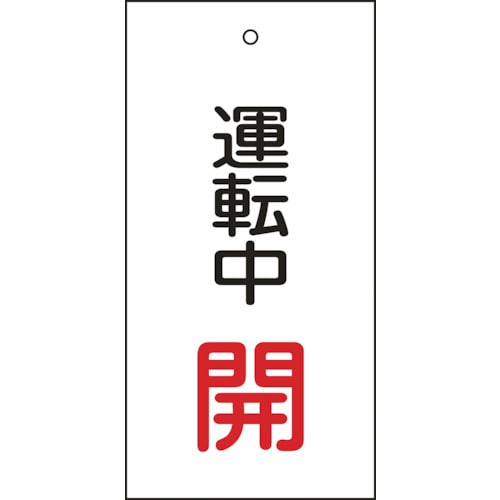 運転中

開